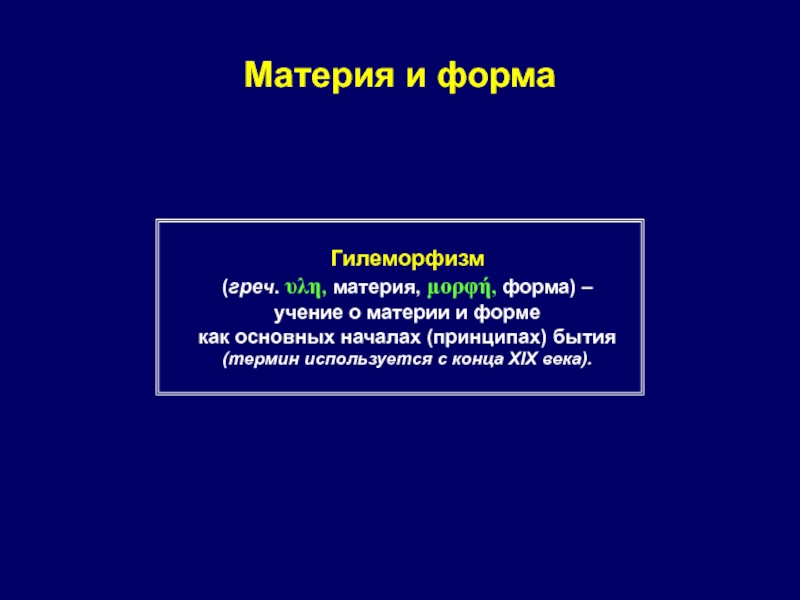 Материя и форма

Гилеморфизм
(греч. υλη, материя, μορφή, форма) – учение о материи и форме как основных началах (принципах) бытия (термин используется с конца XIX века).